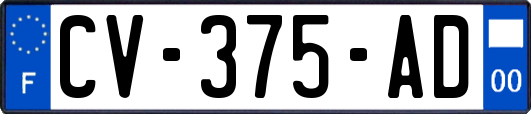 F

CV-375-AD

00